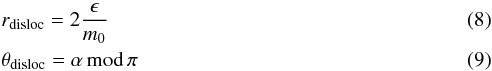 $r_{\text{disloc}} = 2\frac{\epsilon}{m_0}$ (8)

$\theta_{\text{disloc}} = \alpha \bmod \pi$ (9)